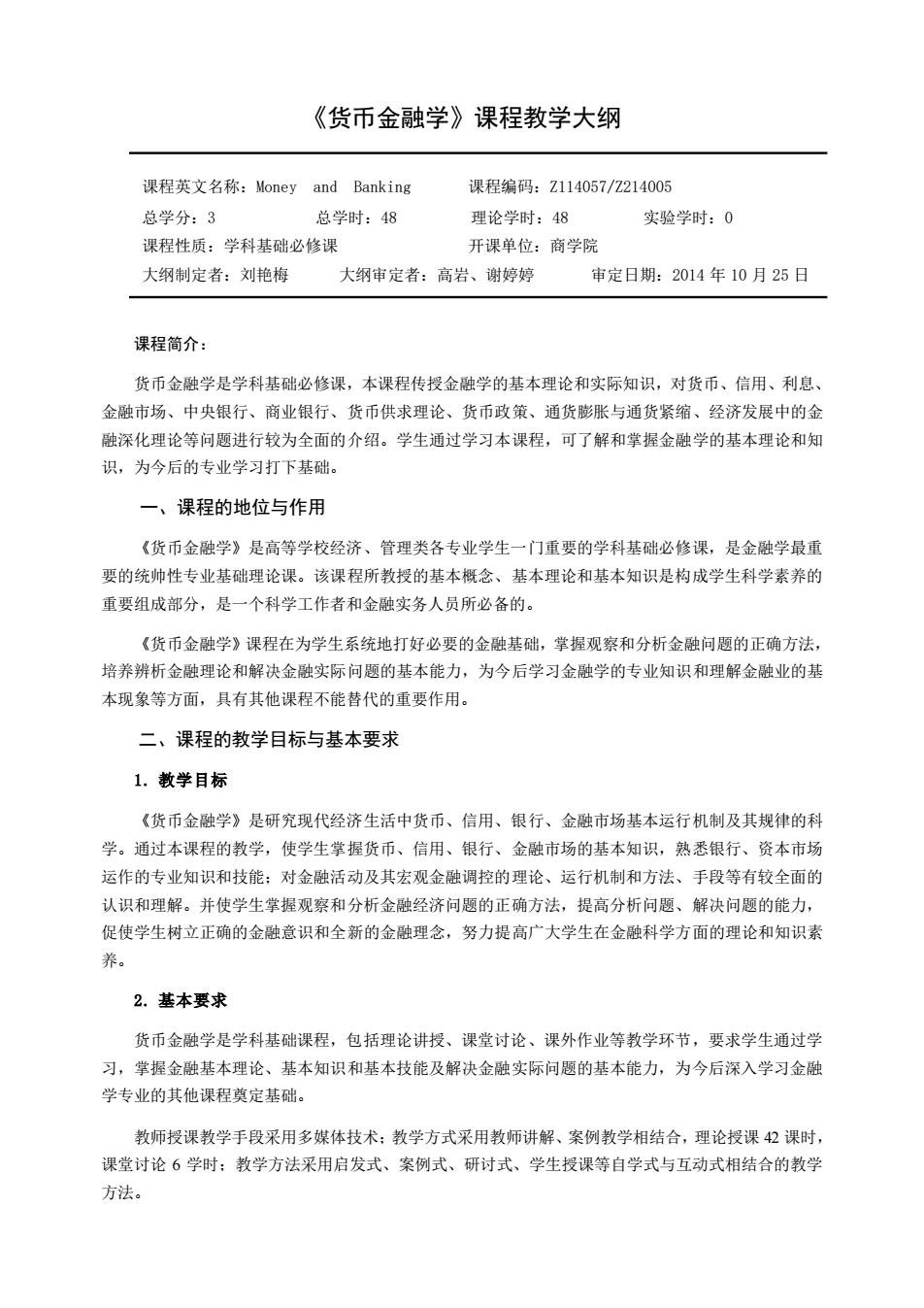 《货币金融学》课程教学大纲

课程英文名称：Money and Banking　　课程编码：Z114057/Z214005
总学分：3　　总学时：48　　理论学时：48　　实验学时：0
课程性质：学科基础必修课　　开课单位：商学院
大纲制定者：刘艳梅　　大纲审定者：高岩、谢婷婷　　审定日期：2014 年 10 月 25 日

课程简介：

货币金融学是学科基础必修课，本课程传授金融学的基本理论和实际知识，对货币、信用、利息、金融市场、中央银行、商业银行、货币供求理论、货币政策、通货膨胀与通货紧缩、经济发展中的金融深化理论等问题进行较为全面的介绍。学生通过学习本课程，可了解和掌握金融学的基本理论和知识，为今后的专业学习打下基础。

一、课程的地位与作用

《货币金融学》是高等学校经济、管理类各专业学生一门重要的学科基础必修课，是金融学最重要的统帅性专业基础理论课。该课程所教授的基本概念、基本理论和基本知识是构成学生科学素养的重要组成部分，是一个科学工作者和金融实务人员所必备的。

《货币金融学》课程在为学生系统地打好必要的金融基础，掌握观察和分析金融问题的正确方法，培养辨析金融理论和解决金融实际问题的基本能力，为今后学习金融学的专业知识和理解金融业的基本现象等方面，具有其他课程不能替代的重要作用。

二、课程的教学目标与基本要求

1. 教学目标

《货币金融学》是研究现代经济生活中货币、信用、银行、金融市场基本运行机制及其规律的科学。通过本课程的教学，使学生掌握货币、信用、银行、金融市场的基本知识，熟悉银行、资本市场运作的专业知识和技能；对金融活动及其宏观金融调控的理论、运行机制和方法、手段等有较全面的认识和理解。并使学生掌握观察和分析金融经济问题的正确方法，提高分析问题、解决问题的能力，促使学生树立正确的金融意识和全新的金融理念，努力提高广大学生在金融科学方面的理论和知识素养。

2. 基本要求

货币金融学是学科基础课程，包括理论讲授、课堂讨论、课外作业等教学环节，要求学生通过学习，掌握金融基本理论、基本知识和基本技能及解决金融实际问题的基本能力，为今后深入学习金融学专业的其他课程奠定基础。

教师授课教学手段采用多媒体技术；教学方式采用教师讲解、案例教学相结合，理论授课 42 课时，课堂讨论 6 学时；教学方法采用启发式、案例式、研讨式、学生授课等自学式与互动式相结合的教学方法。